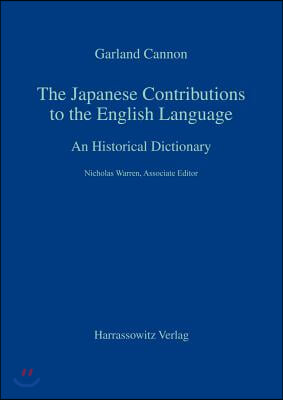 Garland Cannon

The Japanese Contributions to the English Language

An Historical Dictionary

Nicholas Warren, Associate Editor

Harrassowitz Verlag